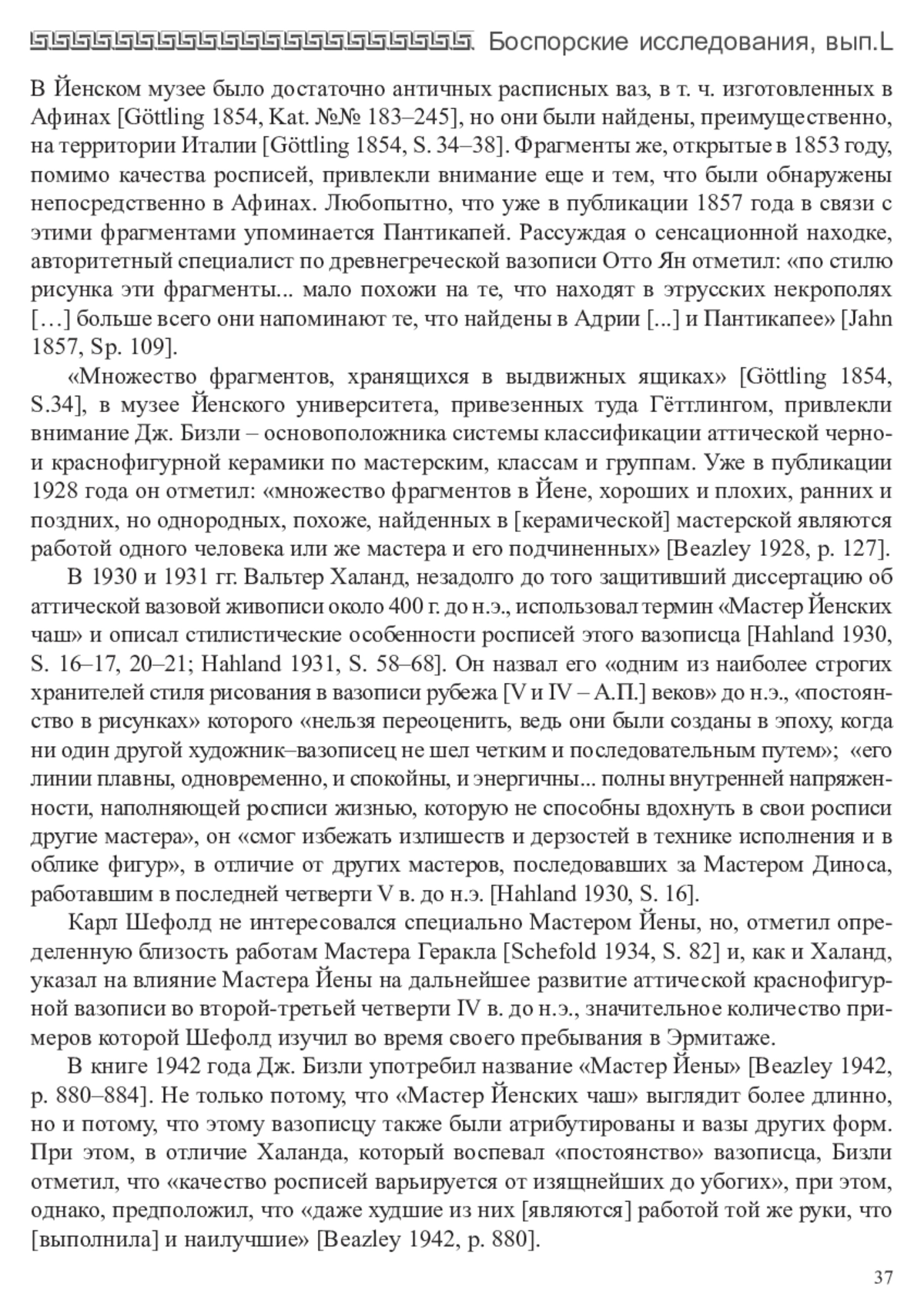 Боспорские исследования, вып.L

В Йенском музее было достаточно античных расписных ваз, в т. ч. изготовленных в Афинах [Göttling 1854, Kat. №№ 183–245], но они были найдены, преимущественно, на территории Италии [Göttling 1854, S. 34–38]. Фрагменты же, открытые в 1853 году, помимо качества росписей, привлекли внимание еще и тем, что были обнаружены непосредственно в Афинах. Любопытно, что уже в публикации 1857 года в связи с этими фрагментами упоминается Пантикапей. Рассуждая о сенсационной находке, авторитетный специалист по древнегреческой вазописи Отто Ян отметил: «по стилю рисунка эти фрагменты... мало похожи на те, что находят в этрусских некрополях […] больше всего они напоминают те, что найдены в Адрии [...] и Пантикапее» [Jahn 1857, Sp. 109].

«Множество фрагментов, хранящихся в выдвижных ящиках» [Göttling 1854, S.34], в музее Йенского университета, привезенных туда Гёттлингом, привлекли внимание Дж. Бизли – основоположника системы классификации аттической черно- и краснофигурной керамики по мастерским, классам и группам. Уже в публикации 1928 года он отметил: «множество фрагментов в Йене, хороших и плохих, ранних и поздних, но однородных, похоже, найденных в [керамической] мастерской являются работой одного человека или же мастера и его подчиненных» [Beazley 1928, p. 127].

В 1930 и 1931 гг. Вальтер Халанд, незадолго до того защитивший диссертацию об аттической вазовой живописи около 400 г. до н.э., использовал термин «Мастер Йенских чаш» и описал стилистические особенности росписей этого вазописца [Hahland 1930, S. 16–17, 20–21; Hahland 1931, S. 58–68]. Он назвал его «одним из наиболее строгих хранителей стиля рисования в вазописи рубежа [V и IV – А.П.] веков» до н.э., «постоянство в рисунках» которого «нельзя переоценить, ведь они были созданы в эпоху, когда ни один другой художник–вазописец не шел четким и последовательным путем»; «его линии плавны, одновременно, и спокойны, и энергичны... полны внутренней напряженности, наполняющей росписи жизнью, которую не способны вдохнуть в свои росписи другие мастера», он «смог избежать излишеств и дерзостей в технике исполнения и в облике фигур», в отличие от других мастеров, последовавших за Мастером Диноса, работавшим в последней четверти V в. до н.э. [Hahland 1930, S. 16].

Карл Шефолд не интересовался специально Мастером Йены, но, отметил определенную близость работам Мастера Геракла [Schefold 1934, S. 82] и, как и Халанд, указал на влияние Мастера Йены на дальнейшее развитие аттической краснофигурной вазописи во второй-третьей четверти IV в. до н.э., значительное количество примеров которой Шефолд изучил во время своего пребывания в Эрмитаже.

В книге 1942 года Дж. Бизли употребил название «Мастер Йены» [Beazley 1942, p. 880–884]. Не только потому, что «Мастер Йенских чаш» выглядит более длинно, но и потому, что этому вазописцу также были атрибутированы и вазы других форм. При этом, в отличие Халанда, который воспевал «постоянство» вазописца, Бизли отметил, что «качество росписей варьируется от изящнейших до убогих», при этом, однако, предположил, что «даже худшие из них [являются] работой той же руки, что [выполнила] и наилучшие» [Beazley 1942, p. 880].

37